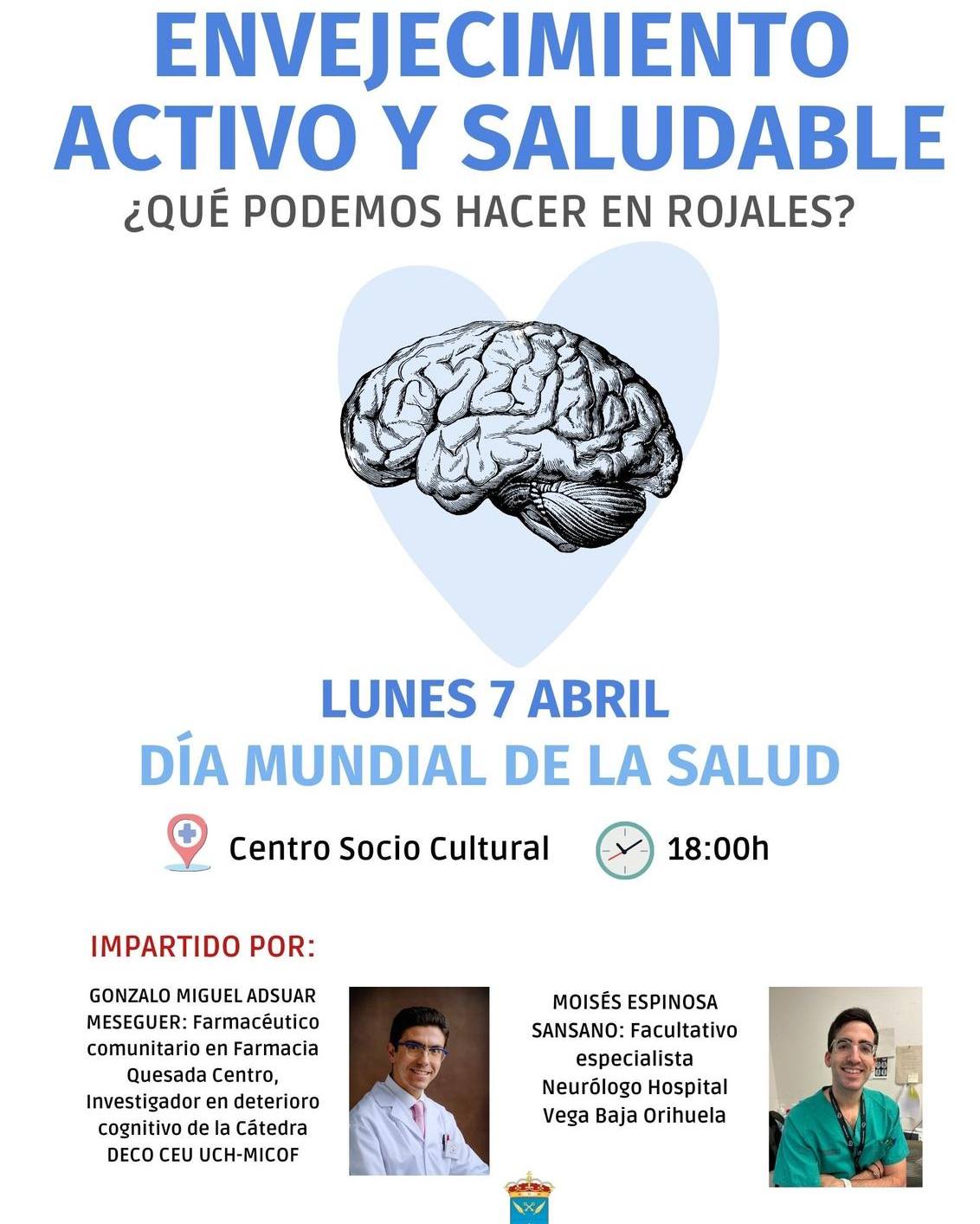 ENVEJECIMIENTO ACTIVO Y SALUDABLE

¿QUÉ PODEMOS HACER EN ROJALES?

LUNES 7 ABRIL

DÍA MUNDIAL DE LA SALUD

Centro Socio Cultural

18:00h

IMPARTIDO POR:

GONZALO MIGUEL ADSUAR MESEGUER: Farmacéutico comunitario en Farmacia Quesada Centro, Investigador en deterioro cognitivo de la Cátedra DECO CEU UCH-MICOF

MOISÉS ESPINOSA SANSANO: Facultativo especialista Neurólogo Hospital Vega Baja Orihuela